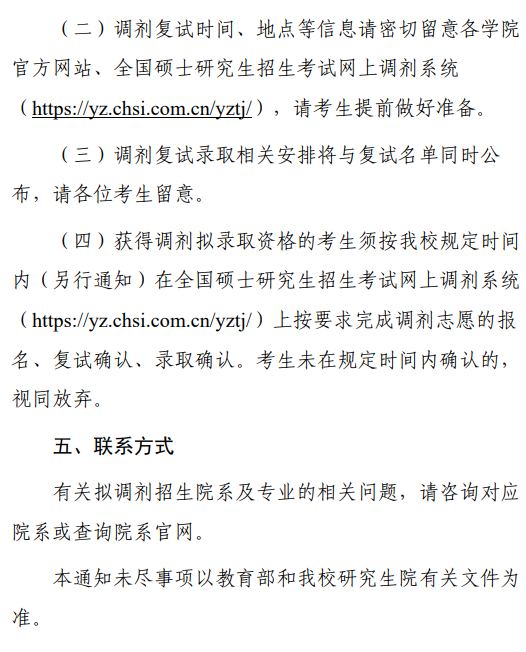 （二）调剂复试时间、地点等信息请密切留意各学院官方网站、全国硕士研究生招生考试网上调剂系统（https://yz.chsi.com.cn/yztj/），请考生提前做好准备。

（三）调剂复试录取相关安排将与复试名单同时公布，请各位考生留意。

（四）获得调剂拟录取资格的考生须按我校规定时间内（另行通知）在全国硕士研究生招生考试网上调剂系统（https://yz.chsi.com.cn/yztj/）上按要求完成调剂志愿的报名、复试确认、录取确认。考生未在规定时间内确认的，视同放弃。

五、联系方式

有关拟调剂招生院系及专业的相关问题，请咨询对应院系或查询院系官网。

本通知未尽事项以教育部和我校研究生院有关文件为准。